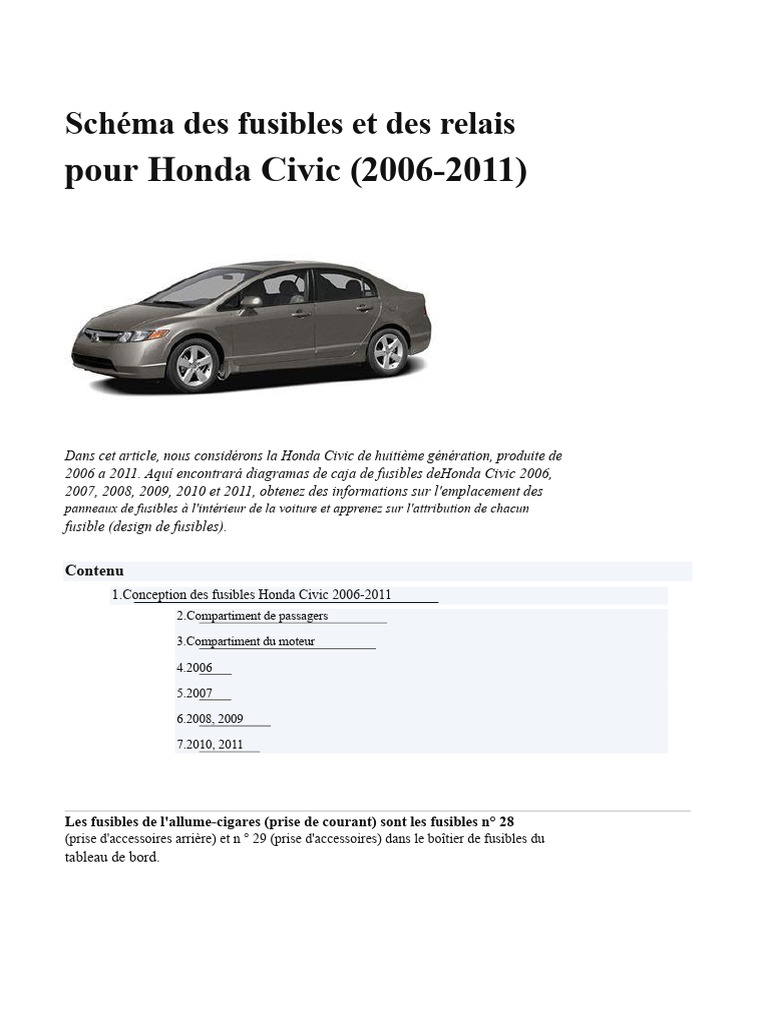 Schéma des fusibles et des relais
pour Honda Civic (2006-2011)

Dans cet article, nous considérons la Honda Civic de huitième génération, produite de 2006 a 2011. Aquí encontrará diagramas de caja de fusibles deHonda Civic 2006, 2007, 2008, 2009, 2010 et 2011, obtenez des informations sur l'emplacement des panneaux de fusibles à l'intérieur de la voiture et apprenez sur l'attribution de chacun fusible (design de fusibles).

Contenu

1.Conception des fusibles Honda Civic 2006-2011

2.Compartiment de passagers

3.Compartiment du moteur

4.2006

5.2007

6.2008, 2009

7.2010, 2011

Les fusibles de l'allume-cigares (prise de courant) sont les fusibles n° 28 (prise d'accessoires arrière) et n ° 29 (prise d'accessoires) dans le boîtier de fusibles du tableau de bord.